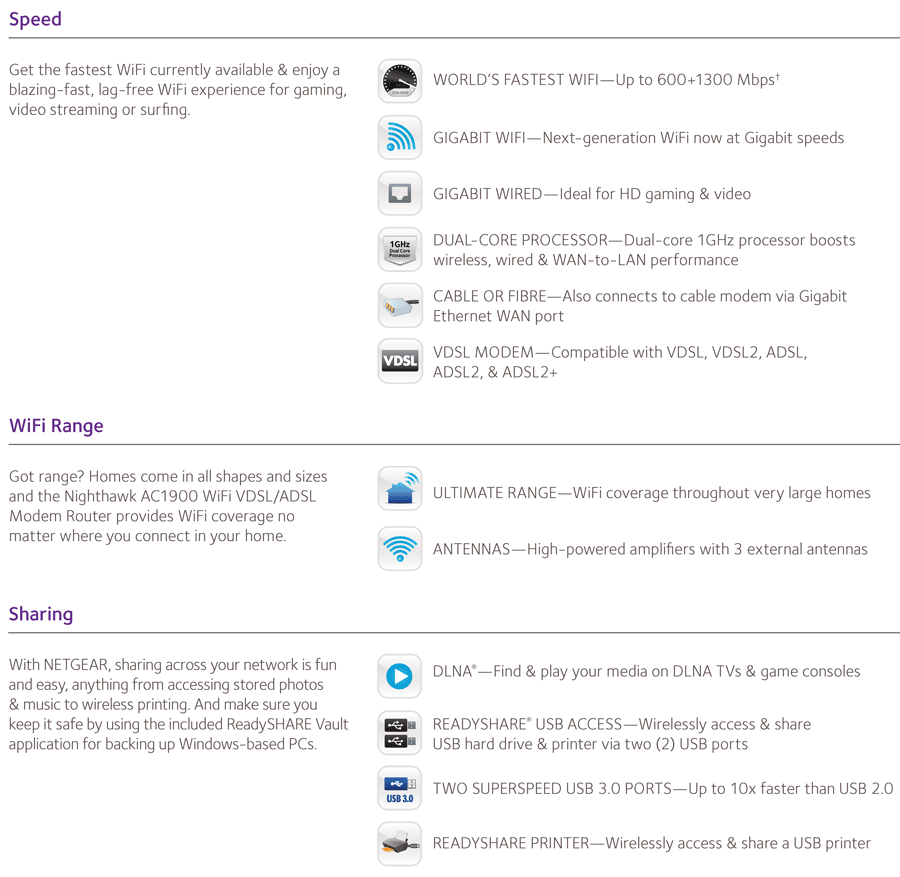 Speed

Get the fastest WiFi currently available & enjoy a blazing-fast, lag-free WiFi experience for gaming, video streaming or surfing.

WORLD'S FASTEST WIFI—Up to 600+1300 Mbps†

GIGABIT WIFI—Next-generation WiFi now at Gigabit speeds

GIGABIT WIRED—Ideal for HD gaming & video

1GHz Dual Core Processor

DUAL-CORE PROCESSOR—Dual-core 1GHz processor boosts wireless, wired & WAN-to-LAN performance

CABLE OR FIBRE—Also connects to cable modem via Gigabit Ethernet WAN port

VDSL

VDSL MODEM—Compatible with VDSL, VDSL2, ADSL, ADSL2, & ADSL2+

WiFi Range

Got range? Homes come in all shapes and sizes and the Nighthawk AC1900 WiFi VDSL/ADSL Modem Router provides WiFi coverage no matter where you connect in your home.

ULTIMATE RANGE—WiFi coverage throughout very large homes

ANTENNAS—High-powered amplifiers with 3 external antennas

Sharing

With NETGEAR, sharing across your network is fun and easy, anything from accessing stored photos & music to wireless printing. And make sure you keep it safe by using the included ReadySHARE Vault application for backing up Windows-based PCs.

DLNA®—Find & play your media on DLNA TVs & game consoles

READYSHARE® USB ACCESS—Wirelessly access & share USB hard drive & printer via two (2) USB ports

USB 3.0

TWO SUPERSPEED USB 3.0 PORTS—Up to 10x faster than USB 2.0

READYSHARE PRINTER—Wirelessly access & share a USB printer